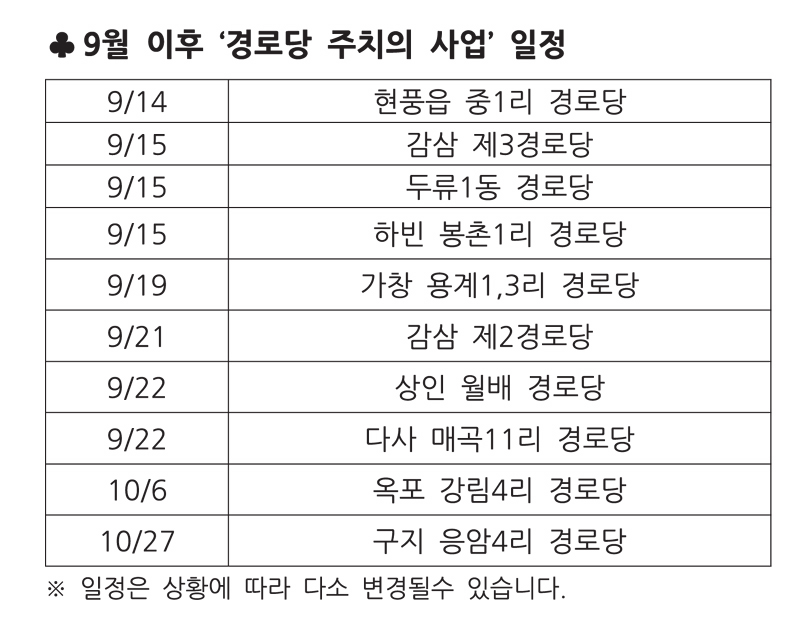 ♣ 9월 이후 '경로당 주치의 사업' 일정

| 9/14 | 현풍읍 중1리 경로당 |
|---|---|
| 9/15 | 감삼 제3경로당 |
| 9/15 | 두류1동 경로당 |
| 9/15 | 하빈 봉촌1리 경로당 |
| 9/19 | 가창 용계1,3리 경로당 |
| 9/21 | 감삼 제2경로당 |
| 9/22 | 상인 월배 경로당 |
| 9/22 | 다사 매곡11리 경로당 |
| 10/6 | 옥포 강림4리 경로당 |
| 10/27 | 구지 응암4리 경로당 |

※ 일정은 상황에 따라 다소 변경될수 있습니다.